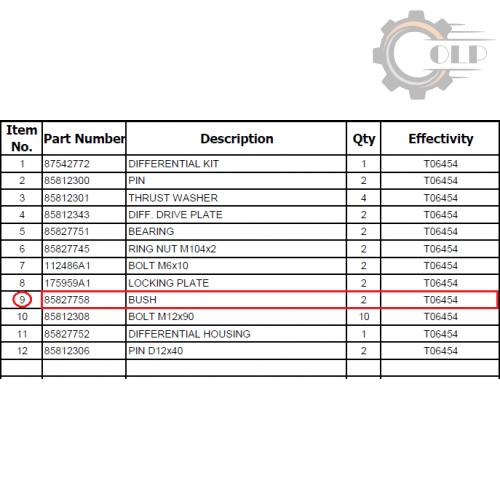 OLP

| Item No. | Part Number | Description | Qty | Effectivity |
|---|---|---|---|---|
| 1 | 87542772 | DIFFERENTIAL KIT | 1 | T06454 |
| 2 | 85812300 | PIN | 2 | T06454 |
| 3 | 85812301 | THRUST WASHER | 4 | T06454 |
| 4 | 85812343 | DIFF. DRIVE PLATE | 2 | T06454 |
| 5 | 85827751 | BEARING | 2 | T06454 |
| 6 | 85827745 | RING NUT M104x2 | 2 | T06454 |
| 7 | 112486A1 | BOLT M6x10 | 2 | T06454 |
| 8 | 175959A1 | LOCKING PLATE | 2 | T06454 |
| 9 | 85827758 | BUSH | 2 | T06454 |
| 10 | 85812308 | BOLT M12x90 | 10 | T06454 |
| 11 | 85827752 | DIFFERENTIAL HOUSING | 1 | T06454 |
| 12 | 85812306 | PIN D12x40 | 2 | T06454 |
| | | | | |